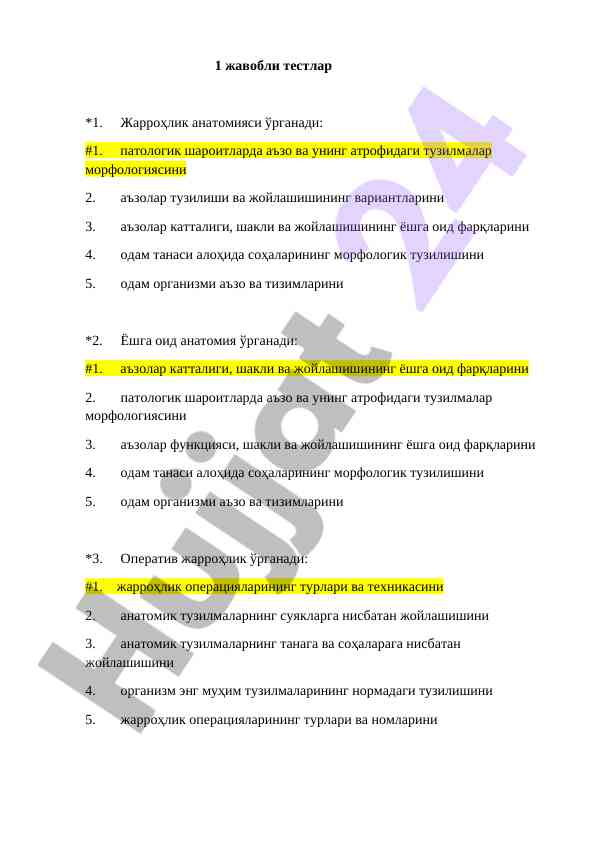 1 жавобли тестлар

*1. Жарроҳлик анатомияси ўрганади:

#1. патологик шароитларда аъзо ва унинг атрофидаги тузилмалар морфологиясини

2. аъзолар тузилиши ва жойлашишининг вариантларини

3. аъзолар катталиги, шакли ва жойлашишининг ёшга оид фарқларини

4. одам танаси алоҳида соҳаларининг морфологик тузилишини

5. одам организми аъзо ва тизимларини

*2. Ёшга оид анатомия ўрганади:

#1. аъзолар катталиги, шакли ва жойлашишининг ёшга оид фарқларини

2. патологик шароитларда аъзо ва унинг атрофидаги тузилмалар морфологиясини

3. аъзолар функцияси, шакли ва жойлашишининг ёшга оид фарқларини

4. одам танаси алоҳида соҳаларининг морфологик тузилишини

5. одам организми аъзо ва тизимларини

*3. Оператив жарроҳлик ўрганади:

#1. жарроҳлик операцияларининг турлари ва техникасини

2. анатомик тузилмаларнинг суякларга нисбатан жойлашишини

3. анатомик тузилмаларнинг танага ва соҳаларага нисбатан жойлашишини

4. организм энг муҳим тузилмаларининг нормадаги тузилишини

5. жарроҳлик операцияларининг турлари ва номларини

Hujjat 24